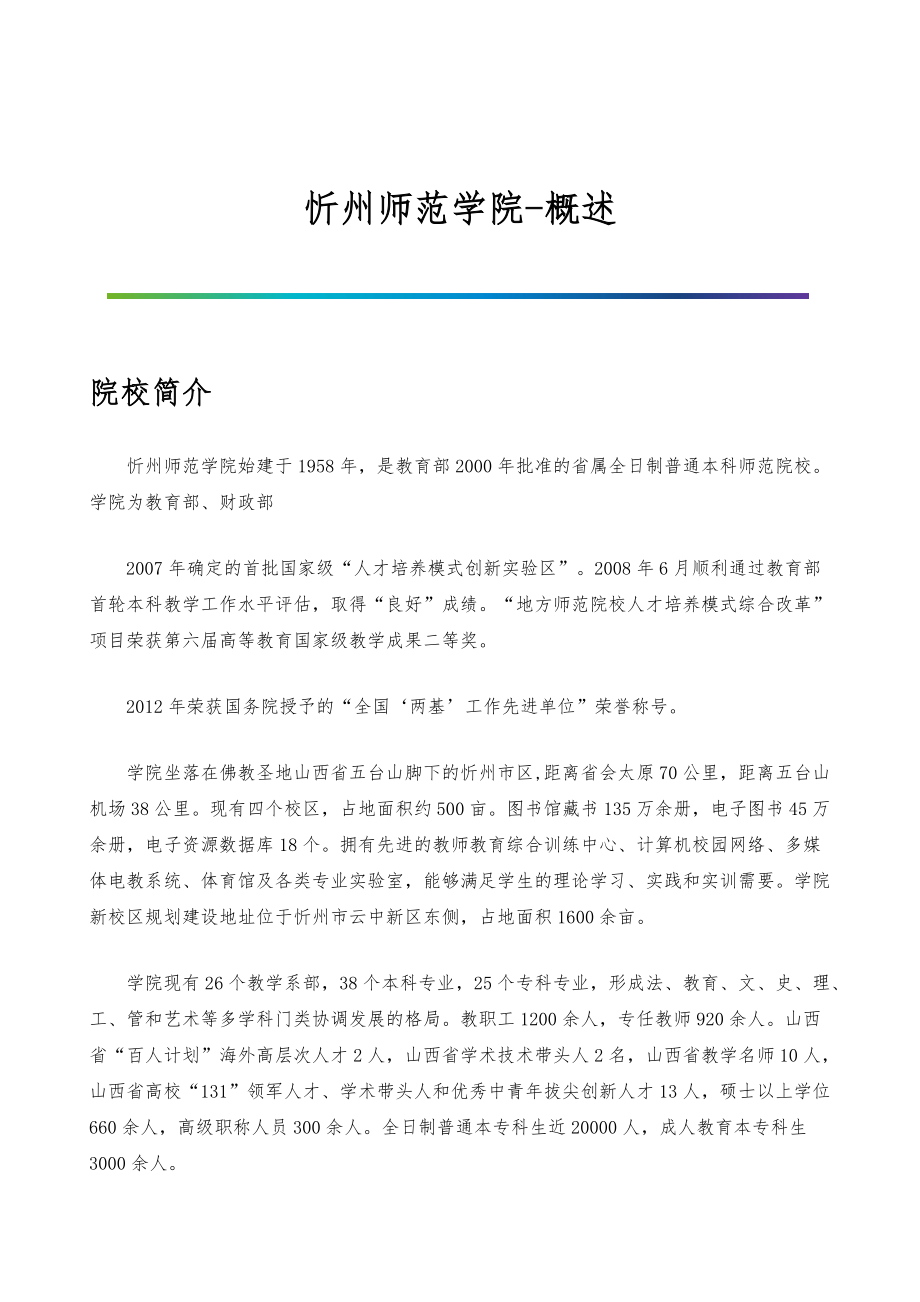 忻州师范学院-概述

院校简介

忻州师范学院始建于1958年，是教育部2000年批准的省属全日制普通本科师范院校。学院为教育部、财政部

2007年确定的首批国家级“人才培养模式创新实验区”。2008年6月顺利通过教育部首轮本科教学工作水平评估，取得“良好”成绩。“地方师范院校人才培养模式综合改革”项目荣获第六届高等教育国家级教学成果二等奖。

2012年荣获国务院授予的“全国‘两基’工作先进单位”荣誉称号。

学院坐落在佛教圣地山西省五台山脚下的忻州市区,距离省会太原70公里，距离五台山机场38公里。现有四个校区，占地面积约500亩。图书馆藏书135万余册，电子图书45万余册，电子资源数据库18个。拥有先进的教师教育综合训练中心、计算机校园网络、多媒体电教系统、体育馆及各类专业实验室，能够满足学生的理论学习、实践和实训需要。学院新校区规划建设地址位于忻州市云中新区东侧，占地面积1600余亩。

学院现有26个教学系部，38个本科专业，25个专科专业，形成法、教育、文、史、理、工、管和艺术等多学科门类协调发展的格局。教职工1200余人，专任教师920余人。山西省“百人计划”海外高层次人才2人，山西省学术技术带头人2名，山西省教学名师10人，山西省高校“131”领军人才、学术带头人和优秀中青年拔尖创新人才13人，硕士以上学位660余人，高级职称人员300余人。全日制普通本专科生近20000人，成人教育本专科生3000余人。